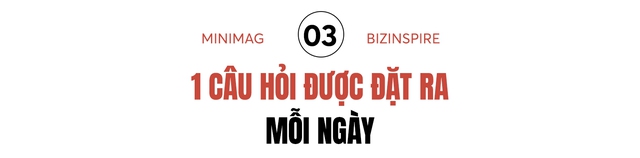 MINIMAG 03 BIZINSPIRE

1 CÂU HỎI ĐƯỢC ĐẶT RA MỖI NGÀY